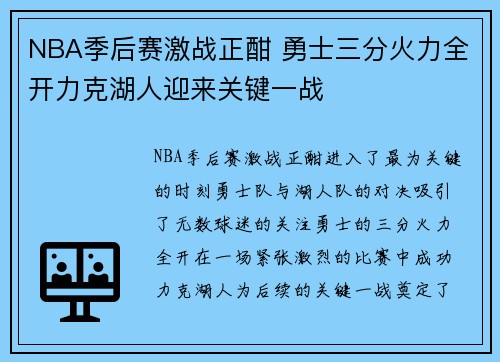 NBA季后赛激战正酣 勇士三分火力全开力克湖人迎来关键一战

NBA季后赛激战正酣进入了最为关键的时刻勇士队与湖人队的对决吸引了无数球迷的关注勇士的三分火力全开在一场紧张激烈的比赛中成功力克湖人为后续的关键一战奠定了